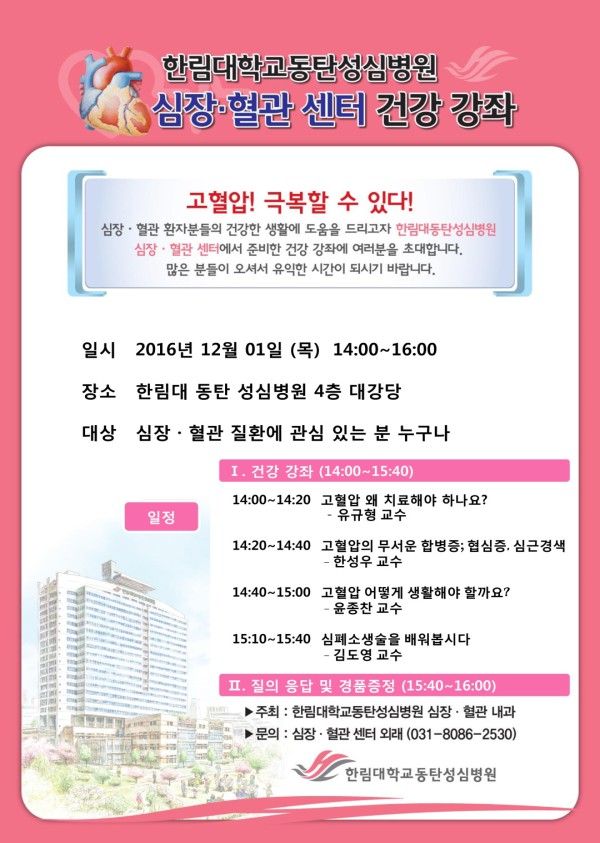 한림대학교동탄성심병원
심장·혈관 센터 건강 강좌

고혈압! 극복할 수 있다!
심장 · 혈관 환자분들의 건강한 생활에 도움을 드리고자 한림대동탄성심병원 심장 · 혈관 센터에서 준비한 건강 강좌에 여러분을 초대합니다. 많은 분들이 오셔서 유익한 시간이 되시기 바랍니다.

일시 2016년 12월 01일 (목) 14:00~16:00

장소 한림대 동탄 성심병원 4층 대강당

대상 심장 · 혈관 질환에 관심 있는 분 누구나

일정

I. 건강 강좌 (14:00~15:40)

14:00~14:20 고혈압 왜 치료해야 하나요?
- 유규형 교수

14:20~14:40 고혈압의 무서운 합병증; 협심증, 심근경색
- 한성우 교수

14:40~15:00 고혈압 어떻게 생활해야 할까요?
- 윤종찬 교수

15:10~15:40 심폐소생술을 배워봅시다
- 김도영 교수

II. 질의 응답 및 경품증정 (15:40~16:00)

▶주최 : 한림대학교동탄성심병원 심장 · 혈관 내과
▶문의 : 심장 · 혈관 센터 외래 (031-8086-2530)

한림대학교동탄성심병원